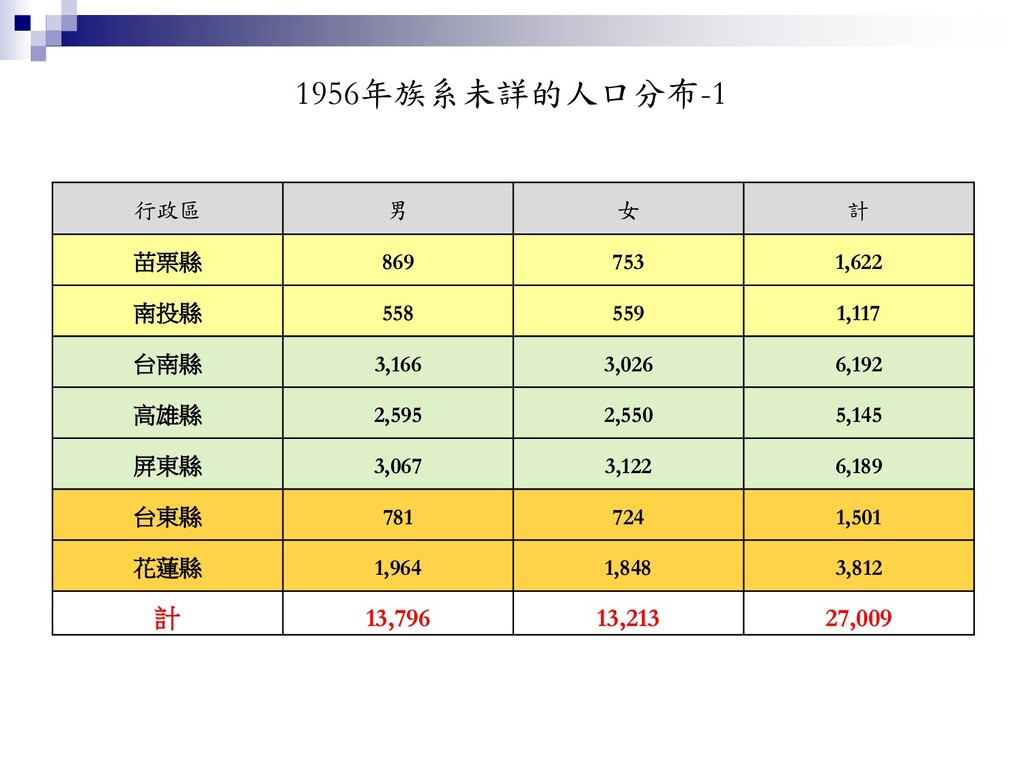 1956年族系未詳的人口分布-1

| 行政區 | 男 | 女 | 計 |
|---|---|---|---|
| 苗栗縣 | 869 | 753 | 1,622 |
| 南投縣 | 558 | 559 | 1,117 |
| 台南縣 | 3,166 | 3,026 | 6,192 |
| 高雄縣 | 2,595 | 2,550 | 5,145 |
| 屏東縣 | 3,067 | 3,122 | 6,189 |
| 台東縣 | 781 | 724 | 1,501 |
| 花蓮縣 | 1,964 | 1,848 | 3,812 |
| 計 | 13,796 | 13,213 | 27,009 |